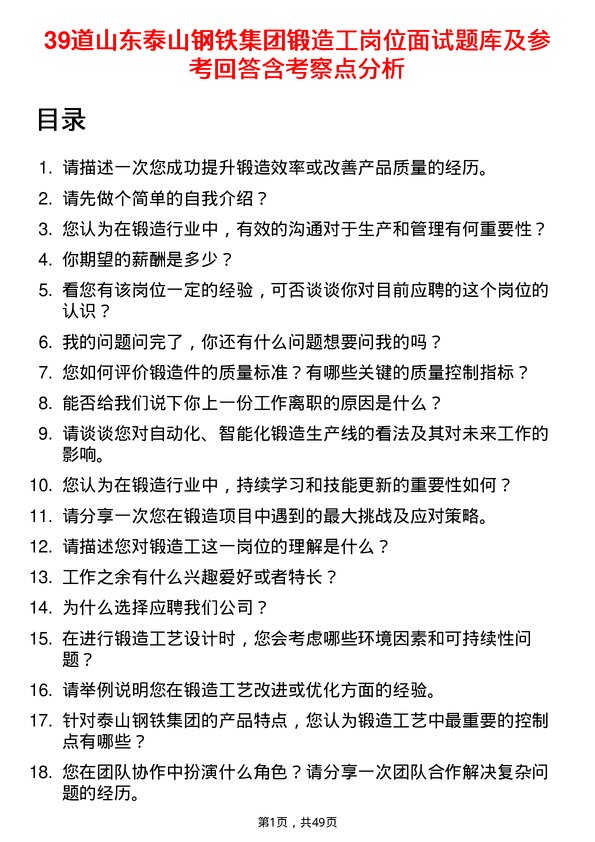 39道山东泰山钢铁集团锻造工岗位面试题库及参考回答含考察点分析

目录

1. 请描述一次您成功提升锻造效率或改善产品质量的经历。
2. 请先做个简单的自我介绍？
3. 您认为在锻造行业中，有效的沟通对于生产和管理有何重要性？
4. 你期望的薪酬是多少？
5. 看您有该岗位一定的经验，可否谈谈你对目前应聘的这个岗位的认识？
6. 我的问题问完了，你还有什么问题想要问我的吗？
7. 您如何评价锻造件的质量标准？有哪些关键的质量控制指标？
8. 能否给我们说下你上一份工作离职的原因是什么？
9. 请谈谈您对自动化、智能化锻造生产线的看法及其对未来工作的影响。
10. 您认为在锻造行业中，持续学习和技能更新的重要性如何？
11. 请分享一次您在锻造项目中遇到的最大挑战及应对策略。
12. 请描述您对锻造工这一岗位的理解是什么？
13. 工作之余有什么兴趣爱好或者特长？
14. 为什么选择应聘我们公司？
15. 在进行锻造工艺设计时，您会考虑哪些环境因素和可持续性问题？
16. 请举例说明您在锻造工艺改进或优化方面的经验。
17. 针对泰山钢铁集团的产品特点，您认为锻造工艺中最重要的控制点有哪些？
18. 您在团队协作中扮演什么角色？请分享一次团队合作解决复杂问题的经历。

第1页，共49页